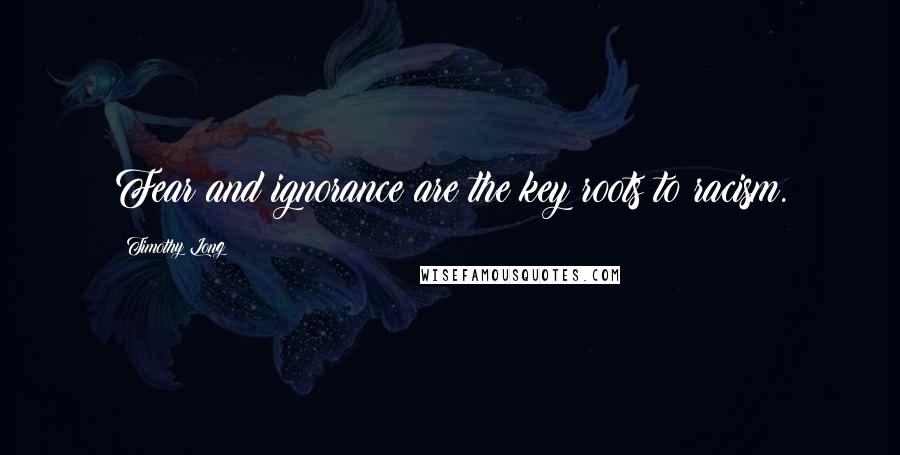 Fear and ignorance are the key roots to racism.

Timothy Long

WISEFAMOUSQUOTES.COM